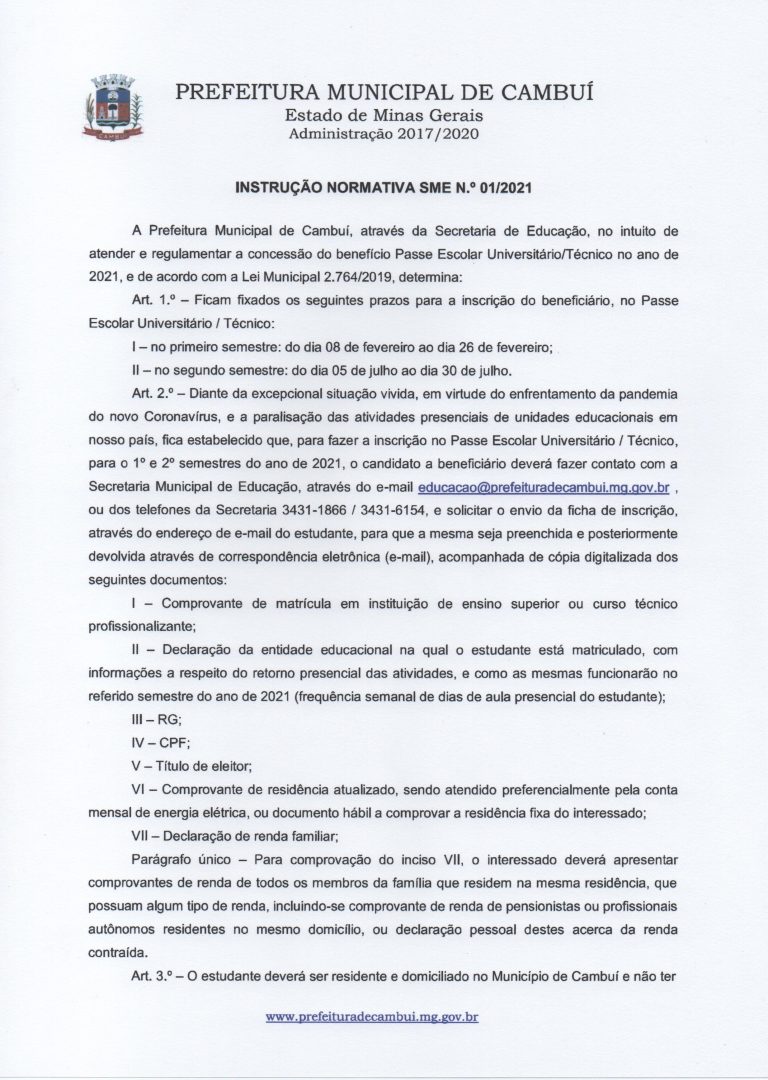 PREFEITURA MUNICIPAL DE CAMBUÍ
Estado de Minas Gerais
Administração 2017/2020

INSTRUÇÃO NORMATIVA SME N.º 01/2021

A Prefeitura Municipal de Cambuí, através da Secretaria de Educação, no intuito de atender e regulamentar a concessão do benefício Passe Escolar Universitário/Técnico no ano de 2021, e de acordo com a Lei Municipal 2.764/2019, determina:

Art. 1.º – Ficam fixados os seguintes prazos para a inscrição do beneficiário, no Passe Escolar Universitário / Técnico:

I – no primeiro semestre: do dia 08 de fevereiro ao dia 26 de fevereiro;

II – no segundo semestre: do dia 05 de julho ao dia 30 de julho.

Art. 2.º – Diante da excepcional situação vivida, em virtude do enfrentamento da pandemia do novo Coronavírus, e a paralisação das atividades presenciais de unidades educacionais em nosso país, fica estabelecido que, para fazer a inscrição no Passe Escolar Universitário / Técnico, para o 1º e 2º semestres do ano de 2021, o candidato a beneficiário deverá fazer contato com a Secretaria Municipal de Educação, através do e-mail educacao@prefeituradecambui.mg.gov.br , ou dos telefones da Secretaria 3431-1866 / 3431-6154, e solicitar o envio da ficha de inscrição, através do endereço de e-mail do estudante, para que a mesma seja preenchida e posteriormente devolvida através de correspondência eletrônica (e-mail), acompanhada de cópia digitalizada dos seguintes documentos:

I – Comprovante de matrícula em instituição de ensino superior ou curso técnico profissionalizante;

II – Declaração da entidade educacional na qual o estudante está matriculado, com informações a respeito do retorno presencial das atividades, e como as mesmas funcionarão no referido semestre do ano de 2021 (frequência semanal de dias de aula presencial do estudante);

III – RG;

IV – CPF;

V – Título de eleitor;

VI – Comprovante de residência atualizado, sendo atendido preferencialmente pela conta mensal de energia elétrica, ou documento hábil a comprovar a residência fixa do interessado;

VII – Declaração de renda familiar;

Parágrafo único – Para comprovação do inciso VII, o interessado deverá apresentar comprovantes de renda de todos os membros da família que residem na mesma residência, que possuam algum tipo de renda, incluindo-se comprovante de renda de pensionistas ou profissionais autônomos residentes no mesmo domicílio, ou declaração pessoal destes acerca da renda contraída.

Art. 3.º – O estudante deverá ser residente e domiciliado no Município de Cambuí e não ter

www.prefeituradecambui.mg.gov.br